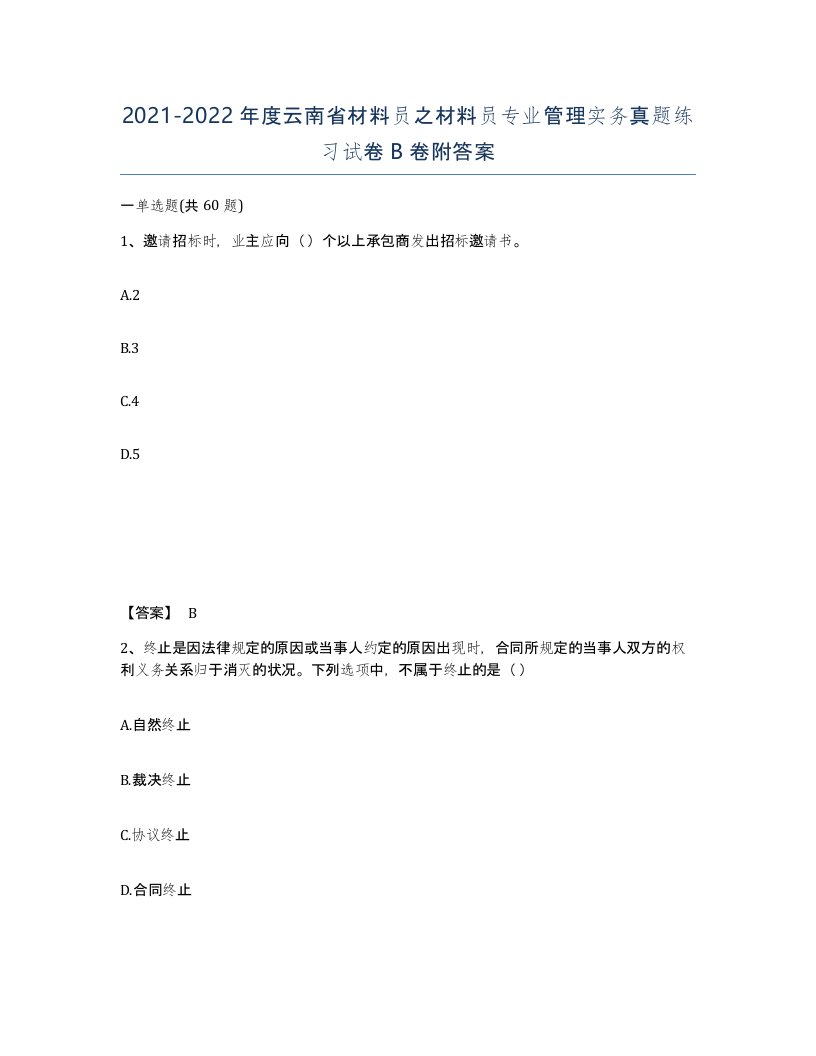 2021-2022 年度云南省材料员之材料员专业管理实务真题练习试卷 B 卷附答案

一单选题(共 60 题)

1、邀请招标时，业主应向（）个以上承包商发出招标邀请书。

A.2

B.3

C.4

D.5

【答案】 B

2、终止是因法律规定的原因或当事人约定的原因出现时，合同所规定的当事人双方的权利义务关系归于消灭的状况。下列选项中，不属于终止的是（）

A.自然终止

B.裁决终止

C.协议终止

D.合同终止